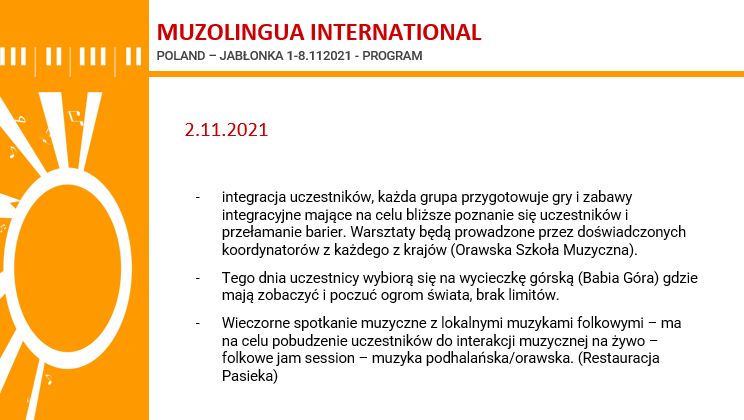 MUZOLINGUA INTERNATIONAL
POLAND – JABŁONKA 1-8.112021 - PROGRAM

2.11.2021

- integracja uczestników, każda grupa przygotowuje gry i zabawy integracyjne mające na celu bliższe poznanie się uczestników i przełamanie barier. Warsztaty będą prowadzone przez doświadczonych koordynatorów z każdego z krajów (Orawska Szkoła Muzyczna).

- Tego dnia uczestnicy wybiorą się na wycieczkę górską (Babia Góra) gdzie mają zobaczyć i poczuć ogrom świata, brak limitów.

- Wieczorne spotkanie muzyczne z lokalnymi muzykami folkowymi – ma na celu pobudzenie uczestników do interakcji muzycznej na żywo – folkowe jam session – muzyka podhalańska/orawska. (Restauracja Pasieka)